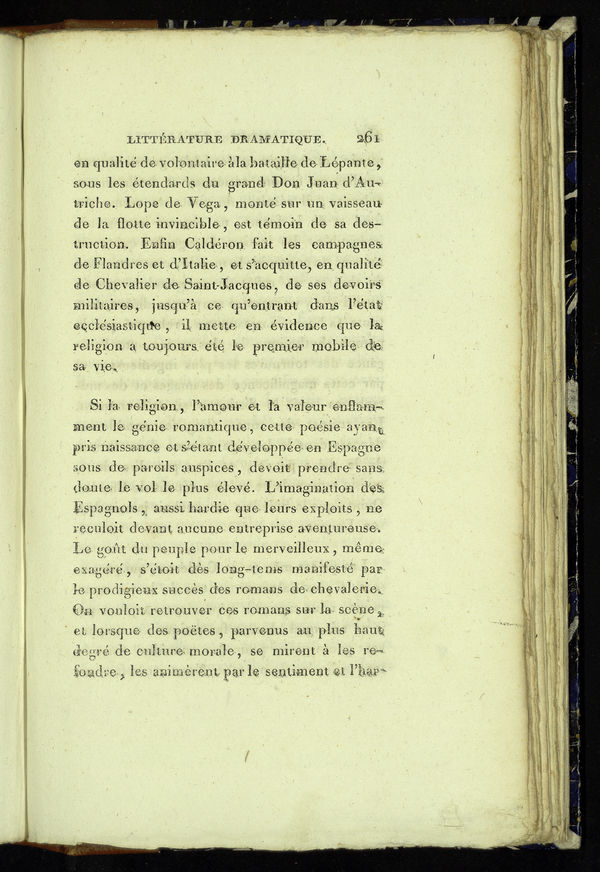 LITTÉRATURE DRAMATIQUE. 261

en qualité de volontaire à la bataille de Lépante, sous les étendards du grand Don Juan d'Autriche. Lope de Vega, monté sur un vaisseau de la flotte invincible, est témoin de sa destruction. Enfin Caldéron fait les campagnes de Flandres et d'Italie, et s'acquitte, en qualité de Chevalier de Saint-Jacques, de ses devoirs militaires, jusqu'à ce qu'entrant dans l'état ecclésiastique, il mette en évidence que la religion a toujours été le premier mobile de sa vie.

Si la religion, l'amour et la valeur enflamment le génie romantique, cette poésie ayant pris naissance et s'étant développée en Espagne sous de pareils auspices, devoit prendre sans doute le vol le plus élevé. L'imagination des Espagnols, aussi hardie que leurs exploits, ne reculoit devant aucune entreprise aventureuse. Le goût du peuple pour le merveilleux, même exagéré, s'étoit dès long-tems manifesté par le prodigieux succès des romans de chevalerie. On vouloit retrouver ces romans sur la scène, et lorsque des poëtes, parvenus au plus haut degré de culture morale, se mirent à les refondre, les animèrent par le sentiment et l'har-